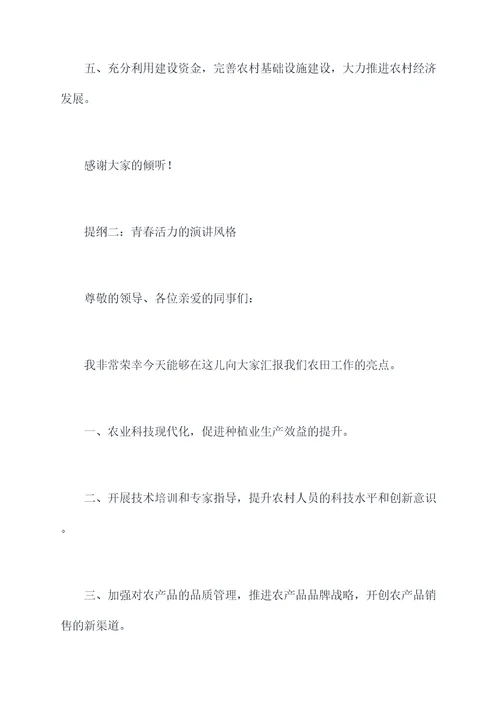 五、充分利用建设资金，完善农村基础设施建设，大力推进农村经济发展。

感谢大家的倾听！

提纲二：青春活力的演讲风格

尊敬的领导、各位亲爱的同事们：

我非常荣幸今天能够在这儿向大家汇报我们农田工作的亮点。

一、农业科技现代化，促进种植业生产效益的提升。

二、开展技术培训和专家指导，提升农村人员的科技水平和创新意识。

三、加强对农产品的品质管理，推进农产品品牌战略，开创农产品销售的新渠道。